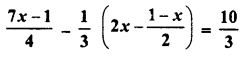 $\frac{7x-1}{4} - \frac{1}{3}\left(2x - \frac{1-x}{2}\right) = \frac{10}{3}$